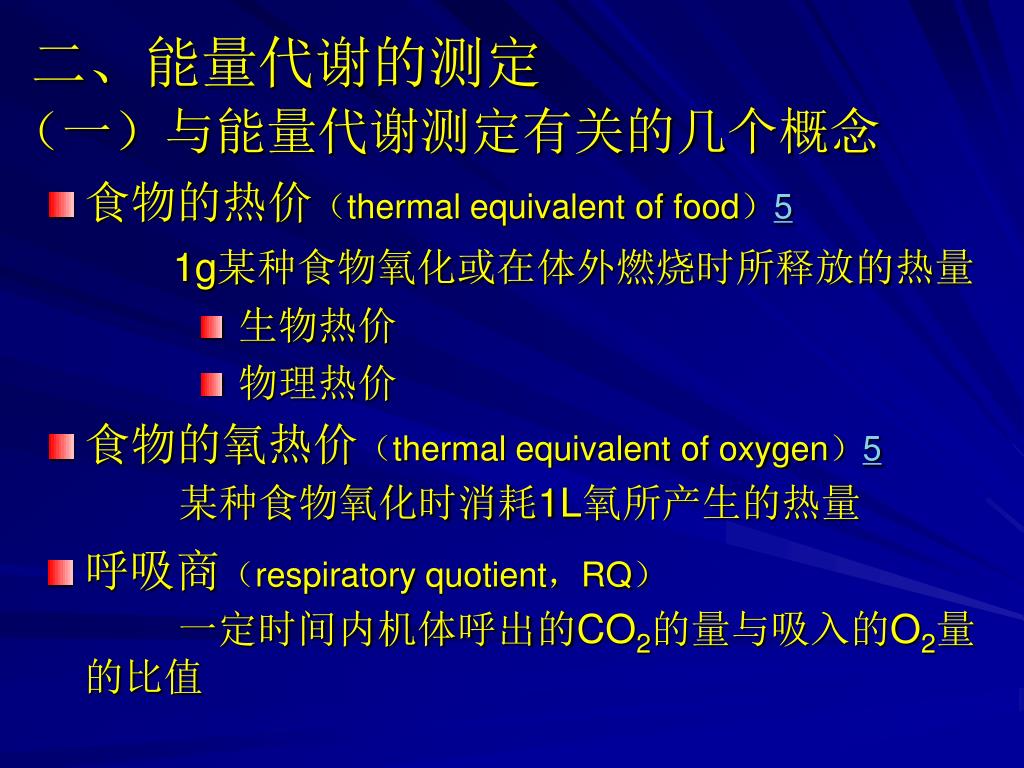 二、能量代谢的测定
（一）与能量代谢测定有关的几个概念

食物的热价（thermal equivalent of food）5

1g某种食物氧化或在体外燃烧时所释放的热量

生物热价

物理热价

食物的氧热价（thermal equivalent of oxygen）5

某种食物氧化时消耗1L氧所产生的热量

呼吸商（respiratory quotient，RQ）

一定时间内机体呼出的$CO_2$的量与吸入的$O_2$量的比值